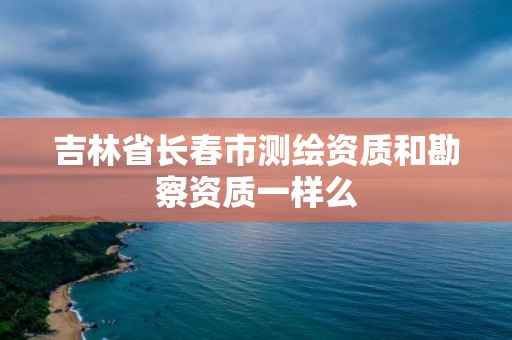 吉林省长春市测绘资质和勘察资质一样么